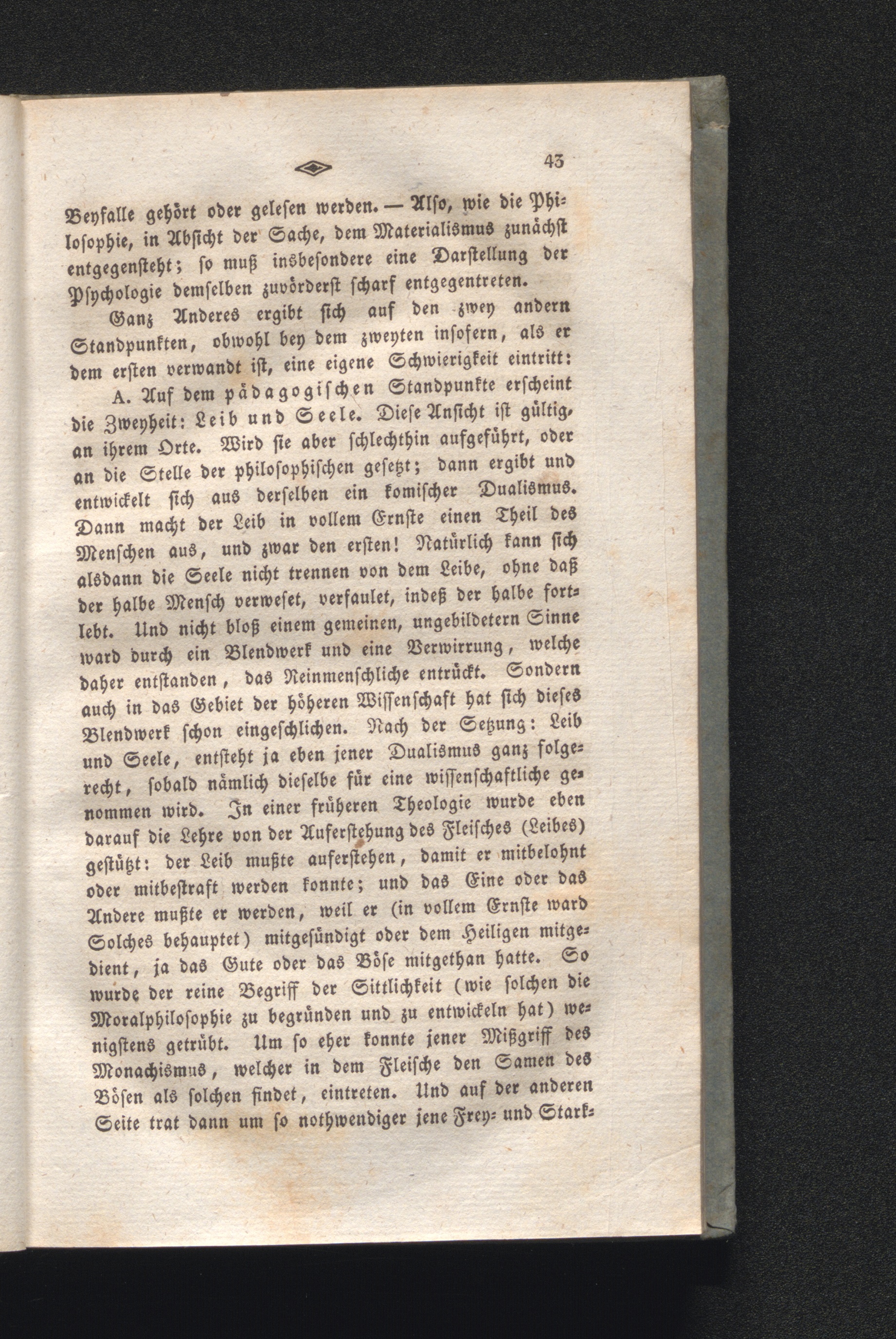 43

Beyfalle gehört oder gelesen werden. — Also, wie die Philosophie, in Absicht der Sache, dem Materialismus zunächst entgegensteht; so muß insbesondere eine Darstellung der Psychologie demselben zuvörderst scharf entgegentreten.

Ganz Anderes ergibt sich auf den zwey andern Standpunkten, obwohl bey dem zweyten insofern, als er dem ersten verwandt ist, eine eigene Schwierigkeit eintritt:

A. Auf dem pädagogischen Standpunkte erscheint die Zweyheit: Leib und Seele. Diese Ansicht ist gültig, an ihrem Orte. Wird sie aber schlechthin aufgeführt, oder an die Stelle der philosophischen gesetzt; dann ergibt und entwickelt sich aus derselben ein komischer Dualismus. Dann macht der Leib in vollem Ernste einen Theil des Menschen aus, und zwar den ersten! Natürlich kann sich alsdann die Seele nicht trennen von dem Leibe, ohne daß der halbe Mensch verweset, verfaulet, indeß der halbe fortlebt. Und nicht bloß einem gemeinen, ungebildetern Sinne ward durch ein Blendwerk und eine Verwirrung, welche daher entstanden, das Reinmenschliche entrückt. Sondern auch in das Gebiet der höheren Wissenschaft hat sich dieses Blendwerk schon eingeschlichen. Nach der Setzung: Leib und Seele, entsteht ja eben jener Dualismus ganz folgerecht, sobald nämlich dieselbe für eine wissenschaftliche genommen wird. In einer früheren Theologie wurde eben darauf die Lehre von der Auferstehung des Fleisches (Leibes) gestützt: der Leib mußte auferstehen, damit er mitbelohnt oder mitbestraft werden konnte; und das Eine oder das Andere mußte er werden, weil er (in vollem Ernste ward Solches behauptet) mitgesündigt oder dem Heiligen mitgedient, ja das Gute oder das Böse mitgethan hatte. So wurde der reine Begriff der Sittlichkeit (wie solchen die Moralphilosophie zu begründen und zu entwickeln hat) wenigstens getrübt. Um so eher konnte jener Mißgriff des Monachismus, welcher in dem Fleische den Samen des Bösen als solchen findet, eintreten. Und auf der anderen Seite trat dann um so nothwendiger jene Frey- und Stark-